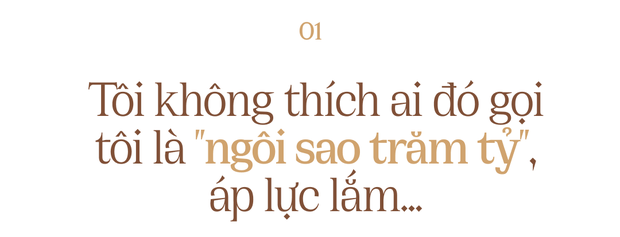 01

Tôi không thích ai đó gọi tôi là "ngôi sao trăm tỷ", áp lực lắm...